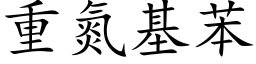 重氮基苯